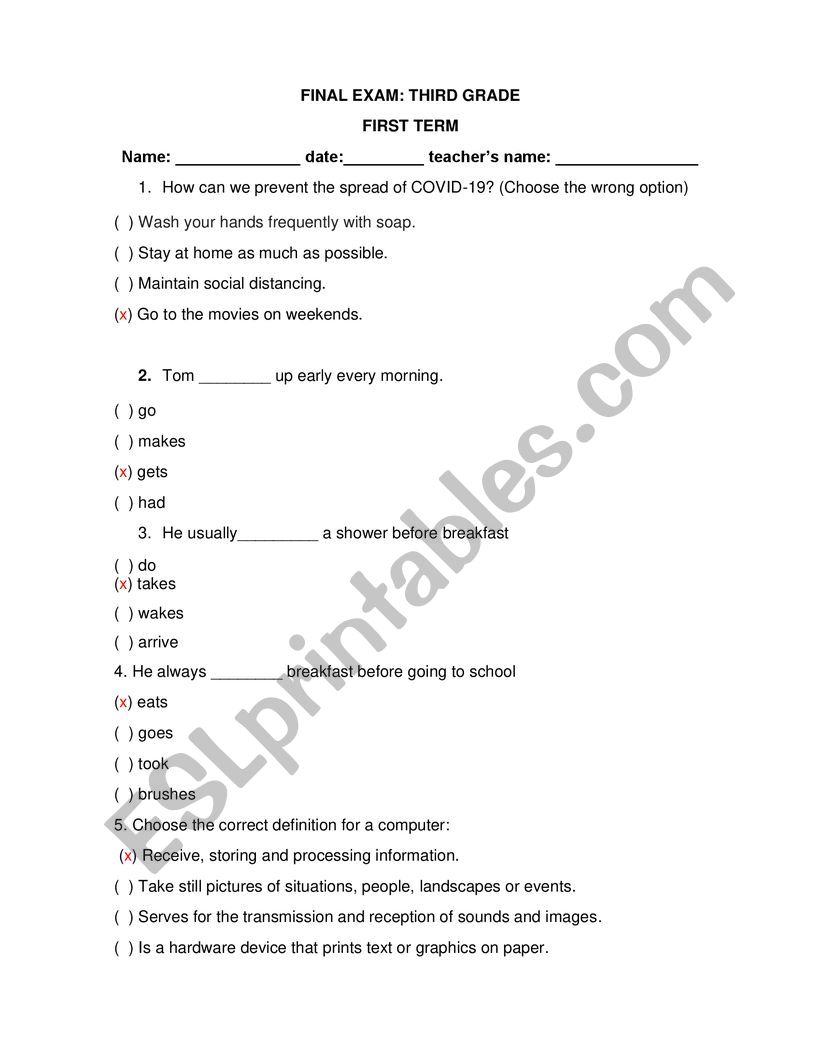 FINAL EXAM: THIRD GRADE

FIRST TERM

Name: ______________ date:_________ teacher's name: ________________

1. How can we prevent the spread of COVID-19? (Choose the wrong option)

( ) Wash your hands frequently with soap.

( ) Stay at home as much as possible.

( ) Maintain social distancing.

(x) Go to the movies on weekends.

2. Tom ________ up early every morning.

( ) go

( ) makes

(x) gets

( ) had

3. He usually_________ a shower before breakfast

( ) do
(x) takes

( ) wakes

( ) arrive

4. He always ________ breakfast before going to school

(x) eats

( ) goes

( ) took

( ) brushes

5. Choose the correct definition for a computer:

(x) Receive, storing and processing information.

( ) Take still pictures of situations, people, landscapes or events.

( ) Serves for the transmission and reception of sounds and images.

( ) Is a hardware device that prints text or graphics on paper.

ESLprintables.com